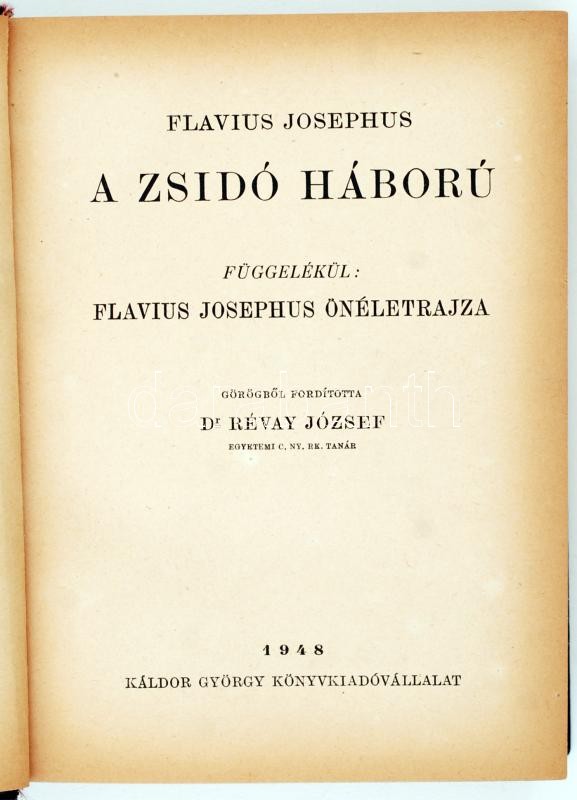 FLAVIUS JOSEPHUS

A ZSIDÓ HÁBORÚ

FÜGGELÉKÜL:
FLAVIUS JOSEPHUS ÖNÉLETRAJZA

GÖRÖGBŐL FORDÍTOTTA
Dr RÉVAY JÓZSEF
EGYETEMI C. NY. RK. TANÁR

1948
KÁLDOR GYÖRGY KÖNYVKIADÓVÁLLALAT

darabanth